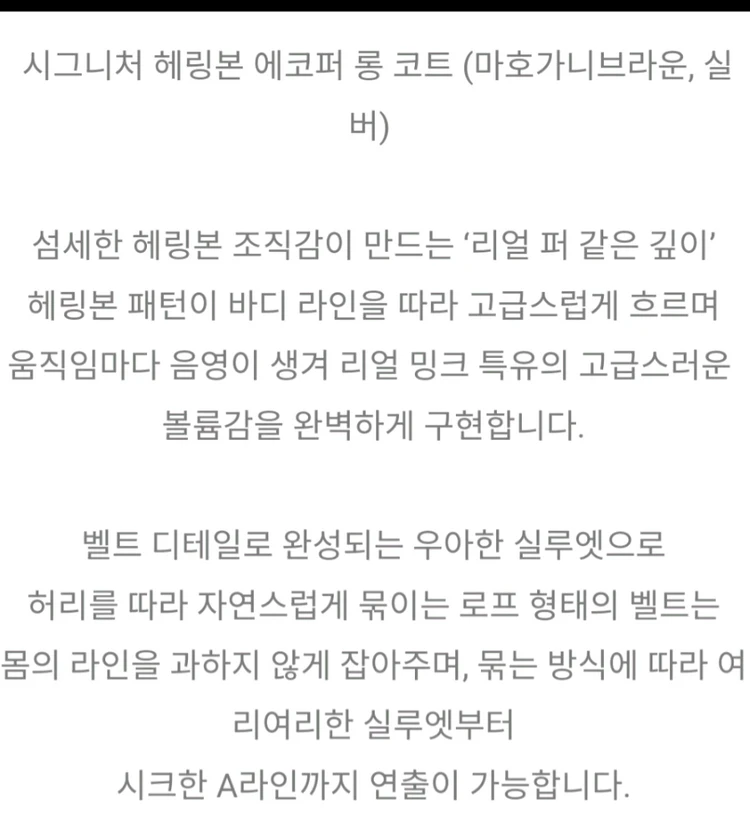 시그니처 헤링본 에코퍼 롱 코트 (마호가니브라운, 실버)

섬세한 헤링본 조직감이 만드는 ‘리얼 퍼 같은 깊이’
헤링본 패턴이 바디 라인을 따라 고급스럽게 흐르며
움직임마다 음영이 생겨 리얼 밍크 특유의 고급스러운
볼륨감을 완벽하게 구현합니다.

벨트 디테일로 완성되는 우아한 실루엣으로
허리를 따라 자연스럽게 묶이는 로프 형태의 벨트는
몸의 라인을 과하지 않게 잡아주며, 묶는 방식에 따라 여리여리한 실루엣부터
시크한 A라인까지 연출이 가능합니다.